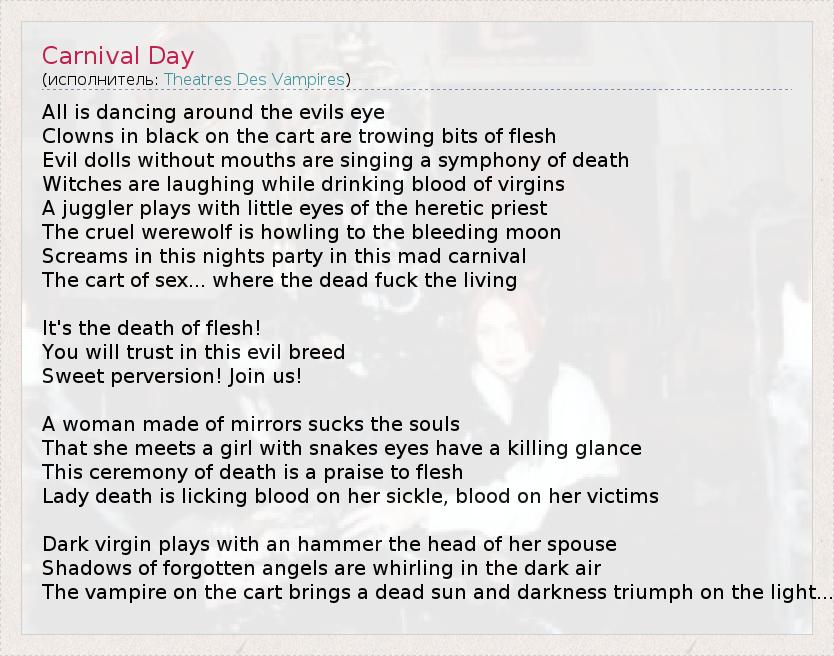 Carnival Day
(исполнитель: Theatres Des Vampires)

All is dancing around the evils eye
Clowns in black on the cart are trowing bits of flesh
Evil dolls without mouths are singing a symphony of death
Witches are laughing while drinking blood of virgins
A juggler plays with little eyes of the heretic priest
The cruel werewolf is howling to the bleeding moon
Screams in this nights party in this mad carnival
The cart of sex... where the dead fuck the living

It's the death of flesh!
You will trust in this evil breed
Sweet perversion! Join us!

A woman made of mirrors sucks the souls
That she meets a girl with snakes eyes have a killing glance
This ceremony of death is a praise to flesh
Lady death is licking blood on her sickle, blood on her victims

Dark virgin plays with an hammer the head of her spouse
Shadows of forgotten angels are whirling in the dark air
The vampire on the cart brings a dead sun and darkness triumph on the light...